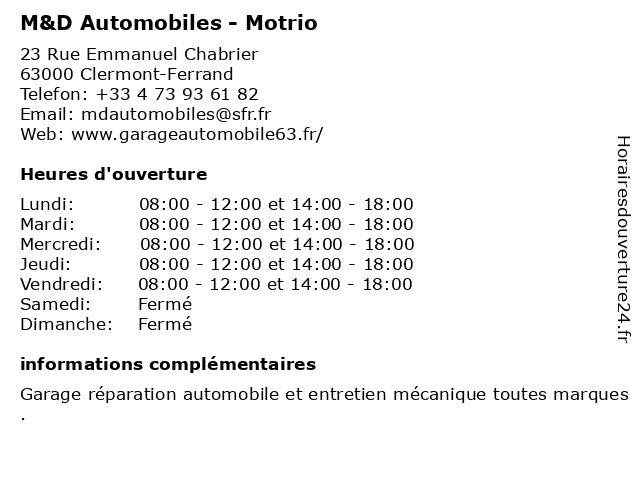 M&D Automobiles - Motrio

23 Rue Emmanuel Chabrier
63000 Clermont-Ferrand
Telefon: +33 4 73 93 61 82
Email: mdautomobiles@sfr.fr
Web: www.garageautomobile63.fr/

Heures d'ouverture

| | |
|---|---|
| Lundi: | 08:00 - 12:00 et 14:00 - 18:00 |
| Mardi: | 08:00 - 12:00 et 14:00 - 18:00 |
| Mercredi: | 08:00 - 12:00 et 14:00 - 18:00 |
| Jeudi: | 08:00 - 12:00 et 14:00 - 18:00 |
| Vendredi: | 08:00 - 12:00 et 14:00 - 18:00 |
| Samedi: | Fermé |
| Dimanche: | Fermé |

informations complémentaires

Garage réparation automobile et entretien mécanique toutes marques .

Horairesdouverture24.fr